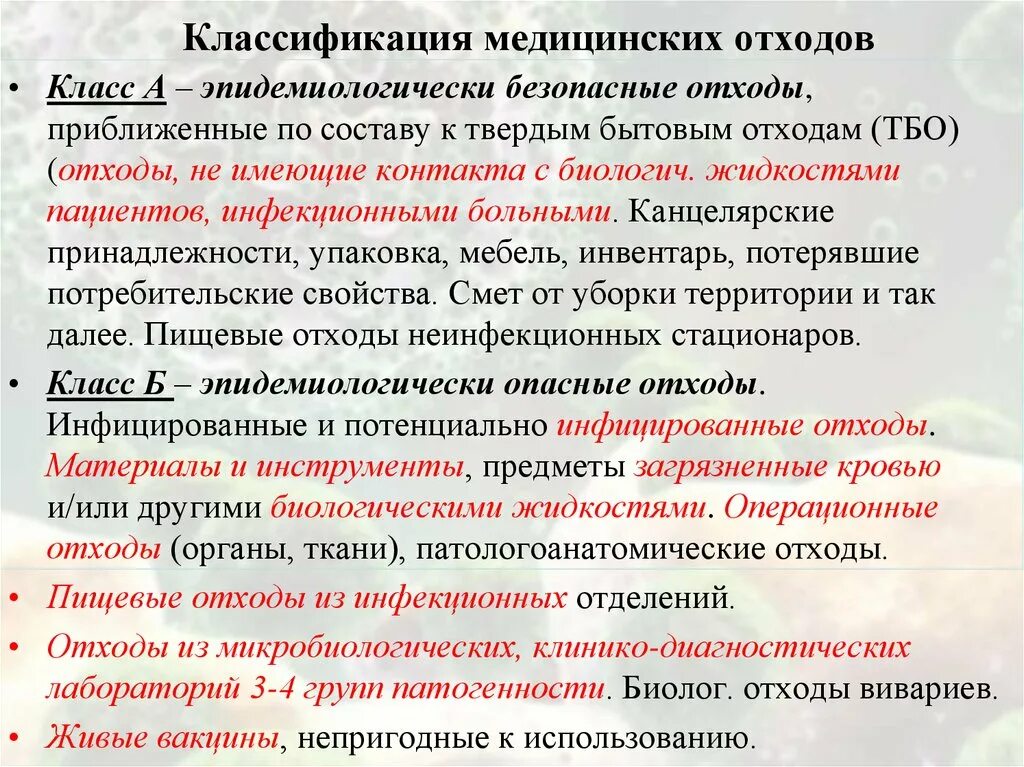 Классификация медицинских отходов

• Класс А – эпидемиологически безопасные отходы, приближенные по составу к твердым бытовым отходам (ТБО) (отходы, не имеющие контакта с биологич. жидкостями пациентов, инфекционными больными. Канцелярские принадлежности, упаковка, мебель, инвентарь, потерявшие потребительские свойства. Смет от уборки территории и так далее. Пищевые отходы неинфекционных стационаров.

• Класс Б – эпидемиологически опасные отходы. Инфицированные и потенциально инфицированные отходы. Материалы и инструменты, предметы загрязненные кровью и/или другими биологическими жидкостями. Операционные отходы (органы, ткани), патологоанатомические отходы.

• Пищевые отходы из инфекционных отделений.

• Отходы из микробиологических, клинико-диагностических лабораторий 3-4 групп патогенности. Биолог. отходы вивариев.

• Живые вакцины, непригодные к использованию.